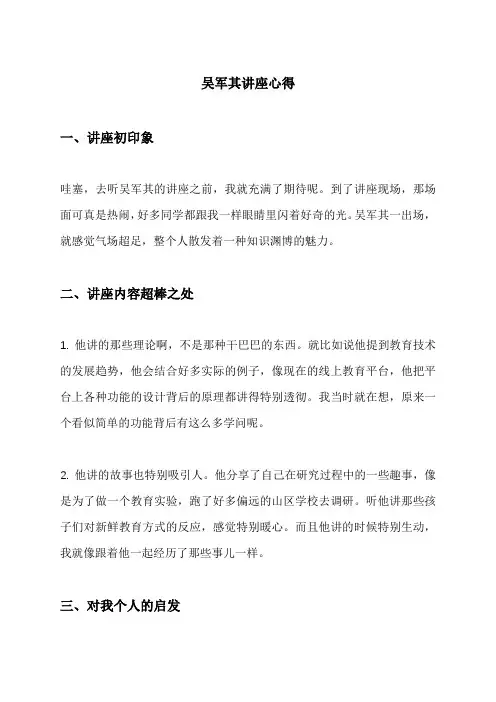 吴军其讲座心得

一、讲座初印象

哇塞，去听吴军其的讲座之前，我就充满了期待呢。到了讲座现场，那场面可真是热闹，好多同学都跟我一样眼睛里闪着好奇的光。吴军其一出场，就感觉气场超足，整个人散发着一种知识渊博的魅力。

二、讲座内容超棒之处

1. 他讲的那些理论啊，不是那种干巴巴的东西。就比如说他提到教育技术的发展趋势，他会结合好多实际的例子，像现在的线上教育平台，他把平台上各种功能的设计背后的原理都讲得特别透彻。我当时就在想，原来一个看似简单的功能背后有这么多学问呢。

2. 他讲的故事也特别吸引人。他分享了自己在研究过程中的一些趣事，像是为了做一个教育实验，跑了好多偏远的山区学校去调研。听他讲那些孩子们对新鲜教育方式的反应，感觉特别暖心。而且他讲的时候特别生动，我就像跟着他一起经历了那些事儿一样。

三、对我个人的启发